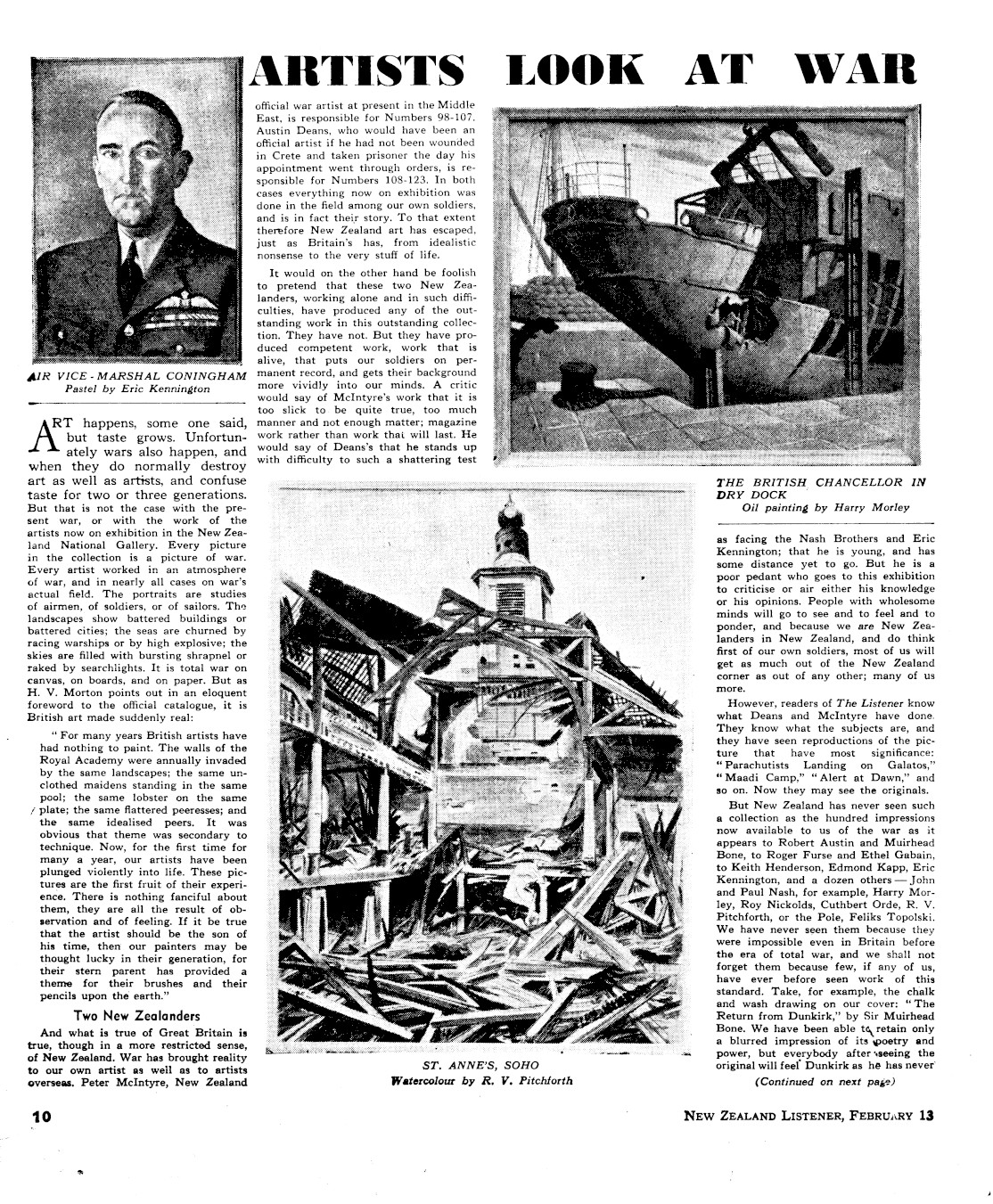 ARTISTS LOOK AT WAR

AIR VICE-MARSHAL CONINGHAM
Pastel by Eric Kennington

ART happens, some one said, but taste grows. Unfortunately wars also happen, and when they do normally destroy art as well as artists, and confuse taste for two or three generations. But that is not the case with the present war, or with the work of the artists now on exhibition in the New Zealand National Gallery. Every picture in the collection is a picture of war. Every artist worked in an atmosphere of war, and in nearly all cases on war's actual field. The portraits are studies of airmen, of soldiers, or of sailors. The landscapes show battered buildings or battered cities; the seas are churned by racing warships or by high explosive; the skies are filled with bursting shrapnel or raked by searchlights. It is total war on canvas, on boards, and on paper. But as H. V. Morton points out in an eloquent foreword to the official catalogue, it is British art made suddenly real:

"For many years British artists have had nothing to paint. The walls of the Royal Academy were annually invaded by the same landscapes; the same unclothed maidens standing in the same pool; the same lobster on the same plate; the same flattered peeresses; and the same idealised peers. It was obvious that theme was secondary to technique. Now, for the first time for many a year, our artists have been plunged violently into life. These pictures are the first fruit of their experience. There is nothing fanciful about them, they are all the result of observation and of feeling. If it be true that the artist should be the son of his time, then our painters may be thought lucky in their generation, for their stern parent has provided a theme for their brushes and their pencils upon the earth."

Two New Zealanders

And what is true of Great Britain is true, though in a more restricted sense, of New Zealand. War has brought reality to our own artist as well as to artists overseas. Peter McIntyre, New Zealand official war artist at present in the Middle East, is responsible for Numbers 98-107. Austin Deans, who would have been an official artist if he had not been wounded in Crete and taken prisoner the day his appointment went through orders, is responsible for Numbers 108-123. In both cases everything now on exhibition was done in the field among our own soldiers, and is in fact their story. To that extent therefore New Zealand art has escaped, just as Britain's has, from idealistic nonsense to the very stuff of life.

It would on the other hand be foolish to pretend that these two New Zealanders, working alone and in such difficulties, have produced any of the outstanding work in this outstanding collection. They have not. But they have produced competent work, work that is alive, that puts our soldiers on permanent record, and gets their background more vividly into our minds. A critic would say of McIntyre's work that it is too slick to be quite true, too much manner and not enough matter; magazine work rather than work that will last. He would say of Deans's that he stands up with difficulty to such a shattering test

THE BRITISH CHANCELLOR IN DRY DOCK
Oil painting by Harry Morley

as facing the Nash Brothers and Eric Kennington; that he is young, and has some distance yet to go. But he is a poor pedant who goes to this exhibition to criticise or air either his knowledge or his opinions. People with wholesome minds will go to see and to feel and to ponder, and because we are New Zealanders in New Zealand, and do think first of our own soldiers, most of us will get as much out of the New Zealand corner as out of any other; many of us more.

However, readers of The Listener know what Deans and McIntyre have done. They know what the subjects are, and they have seen reproductions of the picture that have most significance: "Parachutists Landing on Galatos," "Maadi Camp," "Alert at Dawn," and so on. Now they may see the originals.

But New Zealand has never seen such a collection as the hundred impressions now available to us of the war as it appears to Robert Austin and Muirhead Bone, to Roger Furse and Ethel Gabain, to Keith Henderson, Edmond Kapp, Eric Kennington, and a dozen others — John and Paul Nash, for example, Harry Morley, Roy Nickolds, Cuthbert Orde, R. V. Pitchforth, or the Pole, Feliks Topolski. We have never seen them because they were impossible even in Britain before the era of total war, and we shall not forget them because few, if any of us, have ever before seen work of this standard. Take, for example, the chalk and wash drawing on our cover: "The Return from Dunkirk," by Sir Muirhead Bone. We have been able to retain only a blurred impression of its poetry and power, but everybody after seeing the original will feel Dunkirk as he has never

(Continued on next page)

ST. ANNE'S, SOHO
Watercolour by R. V. Pitchforth

10

NEW ZEALAND LISTENER, FEBRUARY 13